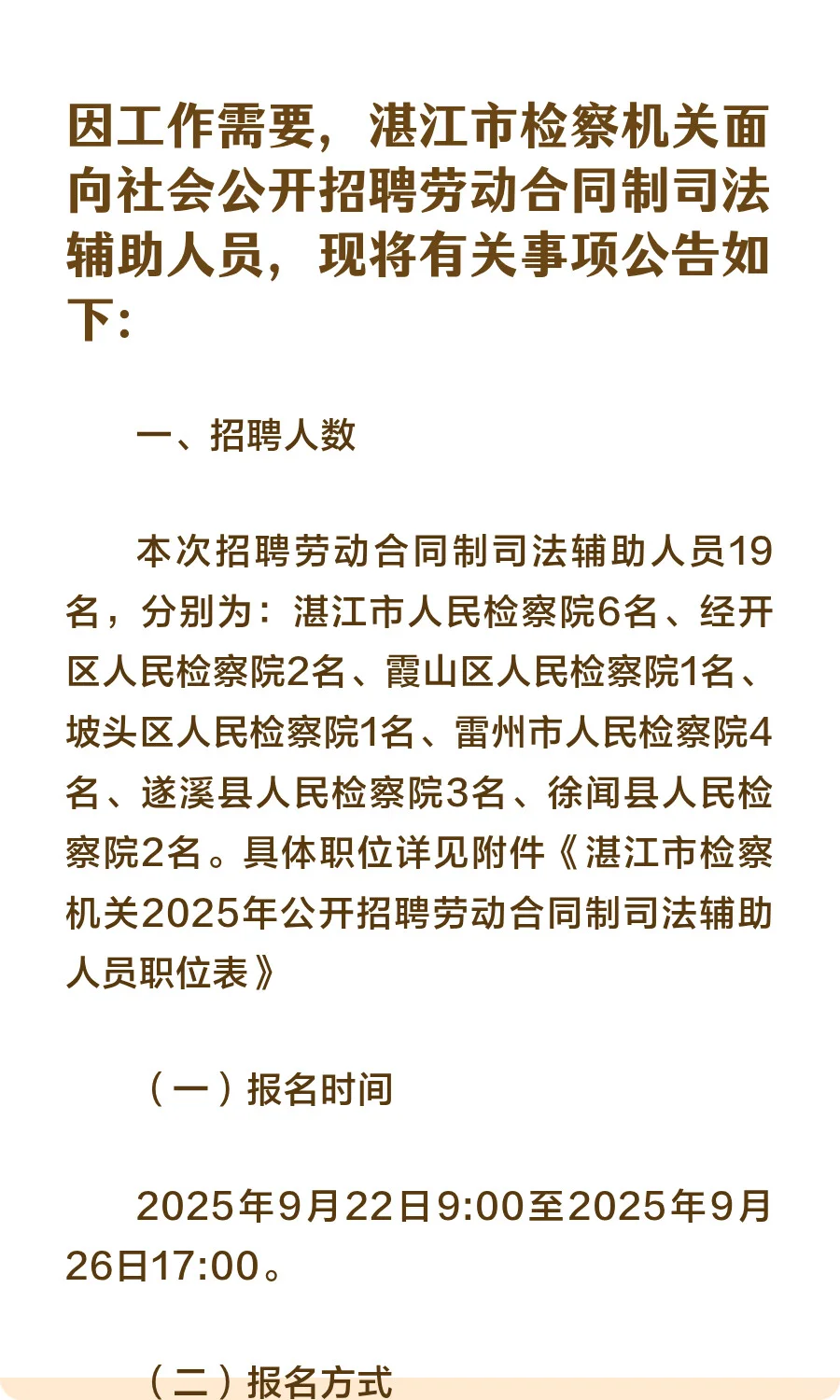 因工作需要，湛江市检察机关面向社会公开招聘劳动合同制司法辅助人员，现将有关事项公告如下：

一、招聘人数

本次招聘劳动合同制司法辅助人员19名，分别为：湛江市人民检察院6名、经开区人民检察院2名、霞山区人民检察院1名、坡头区人民检察院1名、雷州市人民检察院4名、遂溪县人民检察院3名、徐闻县人民检察院2名。具体职位详见附件《湛江市检察机关2025年公开招聘劳动合同制司法辅助人员职位表》

（一）报名时间

2025年9月22日9:00至2025年9月26日17:00。

（二）报名方式